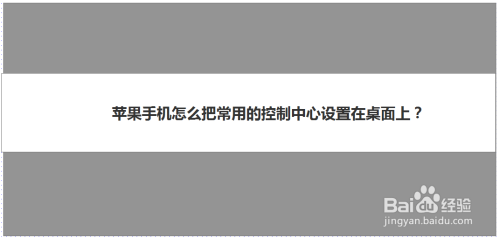 苹果手机怎么把常用的控制中心设置在桌面上？

Baidu经验
jingyan.baidu.com